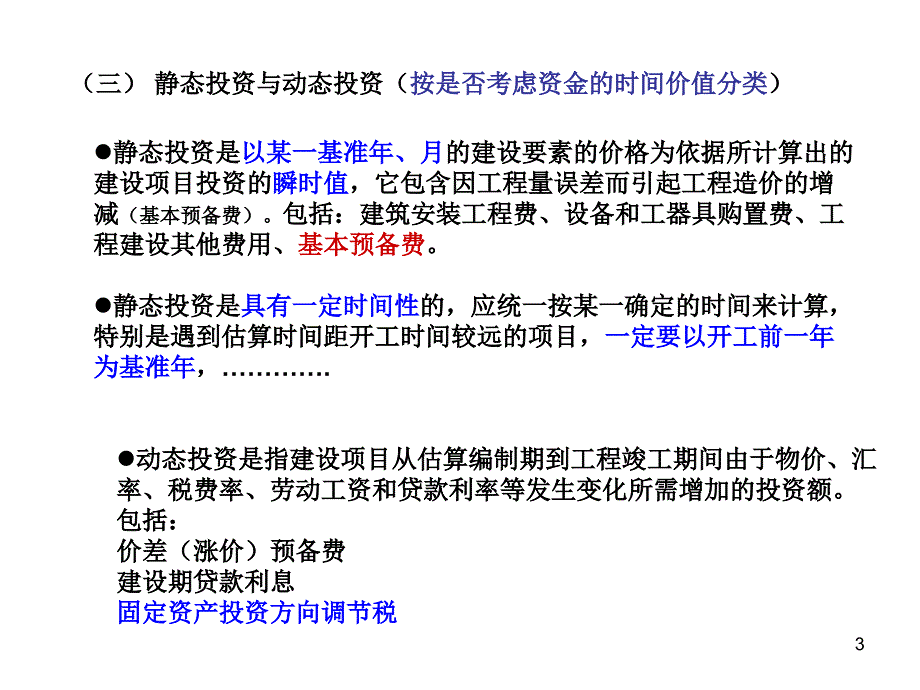 （三） 静态投资与动态投资（按是否考虑资金的时间价值分类）

●静态投资是以某一基准年、月的建设要素的价格为依据所计算出的建设项目投资的瞬时值，它包含因工程量误差而引起工程造价的增减（基本预备费）。包括：建筑安装工程费、设备和工器具购置费、工程建设其他费用、基本预备费。

●静态投资是具有一定时间性的，应统一按某一确定的时间来计算，特别是遇到估算时间距开工时间较远的项目，一定要以开工前一年为基准年，…………

●动态投资是指建设项目从估算编制期到工程竣工期间由于物价、汇率、税费率、劳动工资和贷款利率等发生变化所需增加的投资额。
包括：
价差（涨价）预备费
建设期贷款利息
固定资产投资方向调节税

3